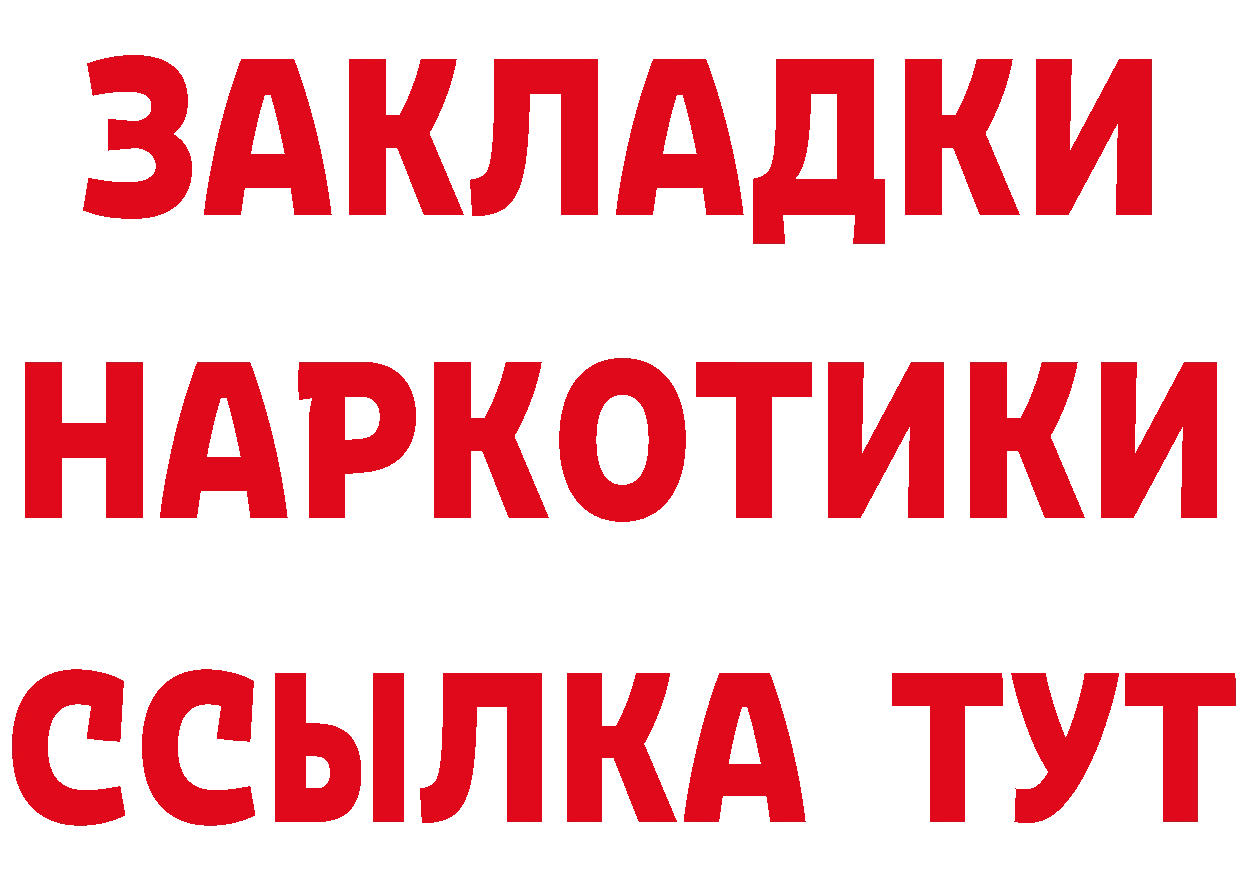 ЗАКЛАДКИ
НАРКОТИКИ
ССЫЛКА ТУТ